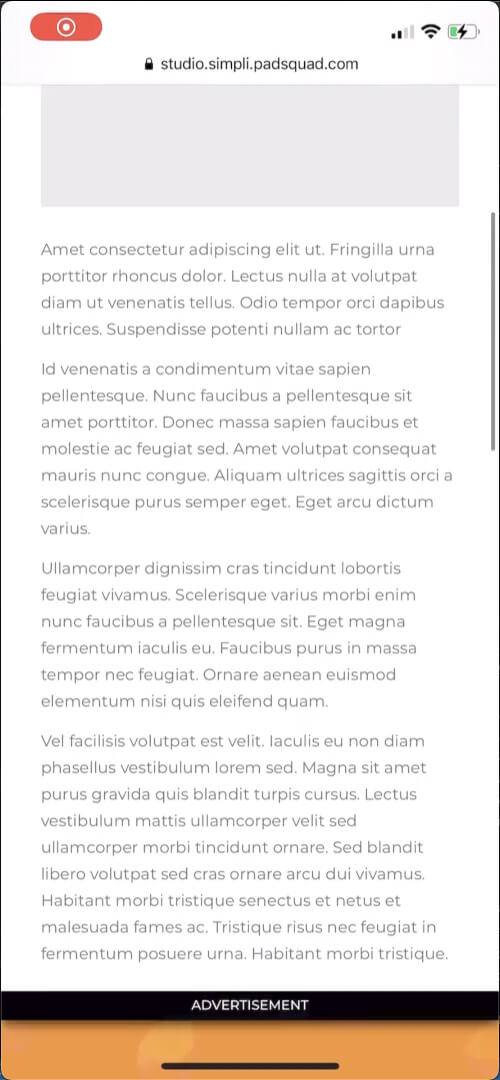 studio.simpli.padsquad.com

Amet consectetur adipiscing elit ut. Fringilla urna porttitor rhoncus dolor. Lectus nulla at volutpat diam ut venenatis tellus. Odio tempor orci dapibus ultrices. Suspendisse potenti nullam ac tortor

Id venenatis a condimentum vitae sapien pellentesque. Nunc faucibus a pellentesque sit amet porttitor. Donec massa sapien faucibus et molestie ac feugiat sed. Amet volutpat consequat mauris nunc congue. Aliquam ultrices sagittis orci a scelerisque purus semper eget. Eget arcu dictum varius.

Ullamcorper dignissim cras tincidunt lobortis feugiat vivamus. Scelerisque varius morbi enim nunc faucibus a pellentesque sit. Eget magna fermentum iaculis eu. Faucibus purus in massa tempor nec feugiat. Ornare aenean euismod elementum nisi quis eleifend quam.

Vel facilisis volutpat est velit. Iaculis eu non diam phasellus vestibulum lorem sed. Magna sit amet purus gravida quis blandit turpis cursus. Lectus vestibulum mattis ullamcorper velit sed ullamcorper morbi tincidunt ornare. Sed blandit libero volutpat sed cras ornare arcu dui vivamus. Habitant morbi tristique senectus et netus et malesuada fames ac. Tristique risus nec feugiat in fermentum posuere urna. Habitant morbi tristique.

ADVERTISEMENT